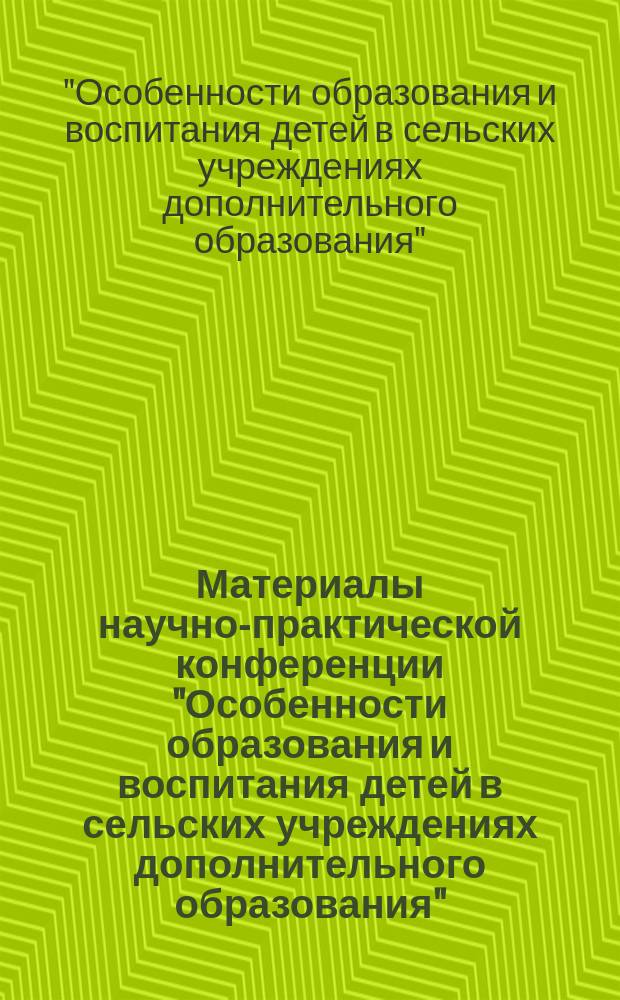 "Особенности образования и воспитания детей в сельских учреждениях дополнительного образования"

Материалы научно-практической конференции "Особенности образования и воспитания детей в сельских учреждениях дополнительного образования"